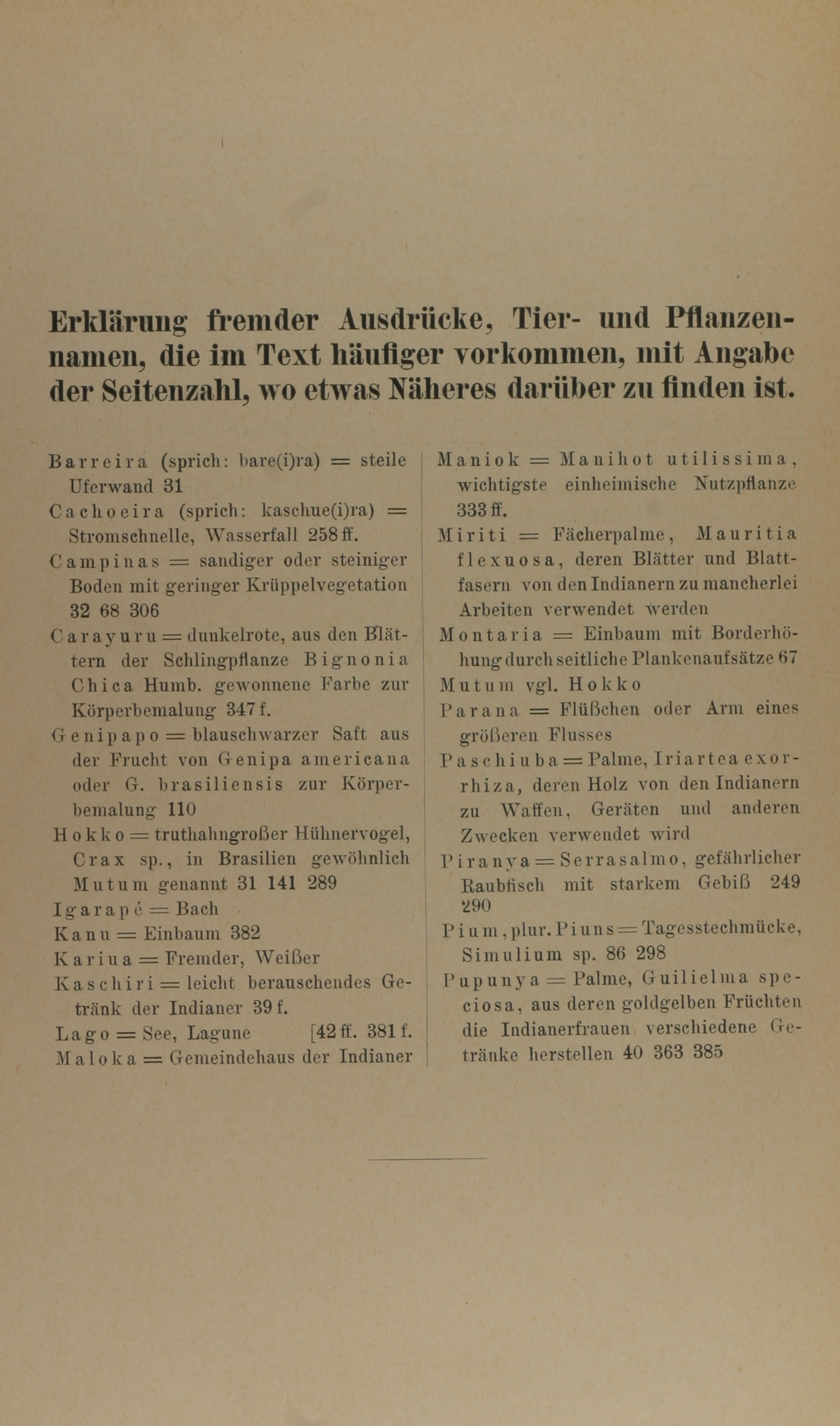 Erklärung fremder Ausdrücke, Tier- und Pflanzennamen, die im Text häufiger vorkommen, mit Angabe der Seitenzahl, wo etwas Näheres darüber zu finden ist.

Barreira (sprich: bare(i)ra) = steile Uferwand 31

Cachoeira (sprich: kaschue(i)ra) = Stromschnelle, Wasserfall 258 ff.

Campinas = sandiger oder steiniger Boden mit geringer Krüppelvegetation 32 68 306

Carayuru = dunkelrote, aus den Blättern der Schlingpflanze Bignonia Chica Humb. gewonnene Farbe zur Körperbemalung 347 f.

Genipapo = blauschwarzer Saft aus der Frucht von Genipa americana oder G. brasiliensis zur Körperbemalung 110

Hokko = truthahngroßer Hühnervogel, Crax sp., in Brasilien gewöhnlich Mutum genannt 31 141 289

Igarapé = Bach

Kanu = Einbaum 382

Kariua = Fremder, Weißer

Kaschiri = leicht berauschendes Getränk der Indianer 39 f.

Lago = See, Lagune [42 ff. 381 f.

Maloka = Gemeindehaus der Indianer

Maniok = Manihot utilissima, wichtigste einheimische Nutzpflanze 333 ff.

Miriti = Fächerpalme, Mauritia flexuosa, deren Blätter und Blattfasern von den Indianern zu mancherlei Arbeiten verwendet werden

Montaria = Einbaum mit Borderhöhung durch seitliche Plankenaufsätze 67

Mutum vgl. Hokko

Parana = Flüßchen oder Arm eines größeren Flusses

Paschiuba = Palme, Iriartea exorrhiza, deren Holz von den Indianern zu Waffen, Geräten und anderen Zwecken verwendet wird

Piranya = Serrasalmo, gefährlicher Raubfisch mit starkem Gebiß 249 290

Pium, plur. Piuns = Tagesstechmücke, Simulium sp. 86 298

Pupunya = Palme, Guilielma speciosa, aus deren goldgelben Früchten die Indianerfrauen verschiedene Getränke herstellen 40 363 385